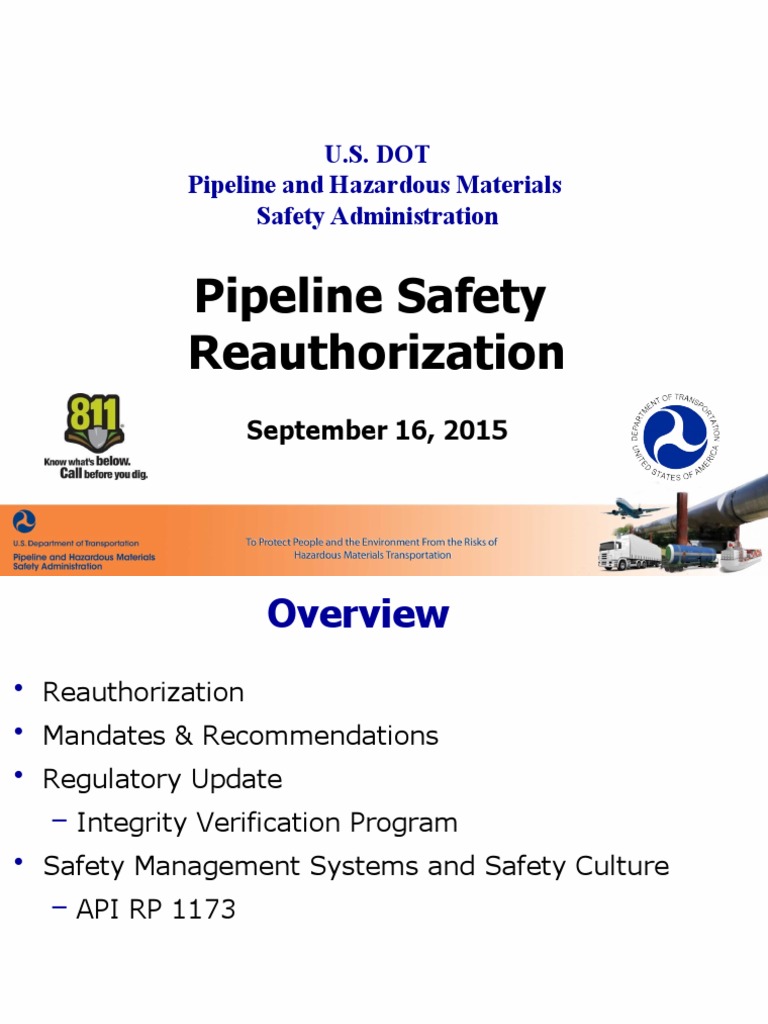 U.S. DOT
Pipeline and Hazardous Materials
Safety Administration

Pipeline Safety Reauthorization

811
Know what's below.
Call before you dig.

September 16, 2015

DEPARTMENT OF TRANSPORTATION
UNITED STATES OF AMERICA

U.S. Department of Transportation
Pipeline and Hazardous Materials Safety Administration

To Protect People and the Environment From the Risks of Hazardous Materials Transportation

Overview

• Reauthorization
• Mandates & Recommendations
• Regulatory Update
– Integrity Verification Program
• Safety Management Systems and Safety Culture
– API RP 1173